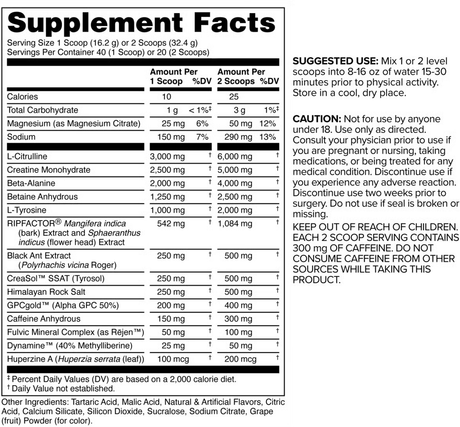 Supplement Facts

Serving Size 1 Scoop (16.2 g) or 2 Scoops (32.4 g)
Servings Per Container 40 (1 Scoop) or 20 (2 Scoops)

| | Amount Per 1 Scoop | %DV | Amount Per 2 Scoops | %DV |
|---|---|---|---|---|
| Calories | 10 | | 25 | |
| Total Carbohydrate | 1 g | < 1%‡ | 3 g | 1%‡ |
| Magnesium (as Magnesium Citrate) | 25 mg | 6% | 50 mg | 12% |
| Sodium | 150 mg | 7% | 290 mg | 13% |
| L-Citrulline | 3,000 mg | † | 6,000 mg | † |
| Creatine Monohydrate | 2,500 mg | † | 5,000 mg | † |
| Beta-Alanine | 2,000 mg | † | 4,000 mg | † |
| Betaine Anhydrous | 1,250 mg | † | 2,500 mg | † |
| L-Tyrosine | 1,000 mg | † | 2,000 mg | † |
| RIPFACTOR® Mangifera indica (bark) Extract and Sphaeranthus indicus (flower head) Extract | 542 mg | † | 1,084 mg | † |
| Black Ant Extract (Polyrhachis vicina Roger) | 250 mg | † | 500 mg | † |
| CreaSol™ SSAT (Tyrosol) | 250 mg | † | 500 mg | † |
| Himalayan Rock Salt | 250 mg | † | 500 mg | † |
| GPCgold™ (Alpha GPC 50%) | 200 mg | † | 400 mg | † |
| Caffeine Anhydrous | 150 mg | † | 300 mg | † |
| Fulvic Mineral Complex (as Rējen™) | 50 mg | † | 100 mg | † |
| Dynamine™ (40% Methylliberine) | 25 mg | † | 50 mg | † |
| Huperzine A (Huperzia serrata (leaf)) | 100 mcg | † | 200 mcg | † |

‡ Percent Daily Values (DV) are based on a 2,000 calorie diet.
† Daily Value not established.

Other Ingredients: Tartaric Acid, Malic Acid, Natural & Artificial Flavors, Citric Acid, Calcium Silicate, Silicon Dioxide, Sucralose, Sodium Citrate, Grape (fruit) Powder (for color).

SUGGESTED USE: Mix 1 or 2 level scoops into 8-16 oz of water 15-30 minutes prior to physical activity. Store in a cool, dry place.

CAUTION: Not for use by anyone under 18. Use only as directed. Consult your physician prior to use if you are pregnant or nursing, taking medications, or being treated for any medical condition. Discontinue use if you experience any adverse reaction. Discontinue use two weeks prior to surgery. Do not use if seal is broken or missing.

KEEP OUT OF REACH OF CHILDREN. EACH 2 SCOOP SERVING CONTAINS 300 mg OF CAFFEINE. DO NOT CONSUME CAFFEINE FROM OTHER SOURCES WHILE TAKING THIS PRODUCT.